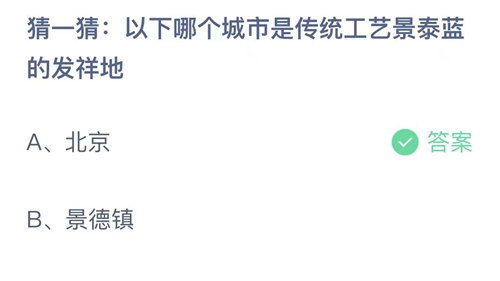 猜一猜：以下哪个城市是传统工艺景泰蓝的发祥地

A、北京

答案

B、景德镇